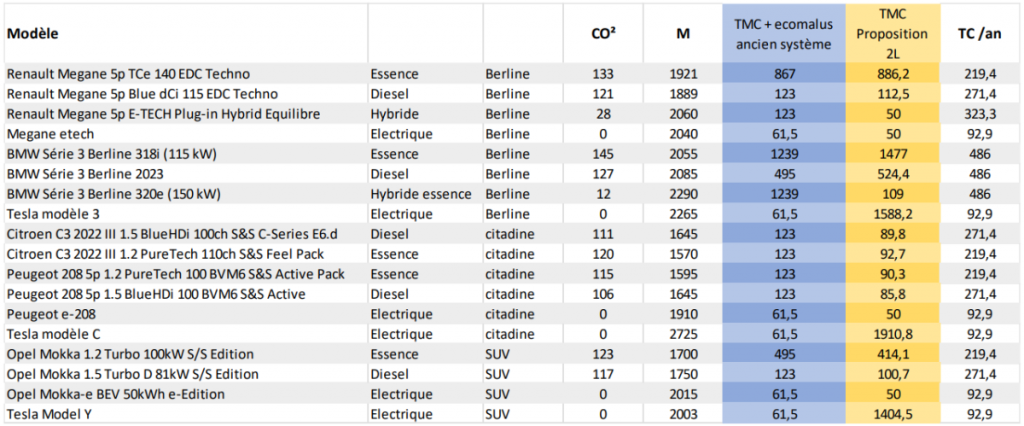 | Modèle | | | CO² | M | TMC + ecomalus ancien système | TMC Proposition 2L | TC /an |
|---|---|---|---|---|---|---|---|
| Renault Megane 5p TCe 140 EDC Techno | Essence | Berline | 133 | 1921 | 867 | 886,2 | 219,4 |
| Renault Megane 5p Blue dCi 115 EDC Techno | Diesel | Berline | 121 | 1889 | 123 | 112,5 | 271,4 |
| Renault Megane 5p E-TECH Plug-in Hybrid Equilibre | Hybride | Berline | 28 | 2060 | 123 | 50 | 323,3 |
| Megane etech | Electrique | Berline | 0 | 2040 | 61,5 | 50 | 92,9 |
| BMW Série 3 Berline 318i (115 kW) | Essence | Berline | 145 | 2055 | 1239 | 1477 | 486 |
| BMW Série 3 Berline 2023 | Diesel | Berline | 127 | 2085 | 495 | 524,4 | 486 |
| BMW Série 3 Berline 320e (150 kW) | Hybride essence | Berline | 12 | 2290 | 1239 | 109 | 486 |
| Tesla modèle 3 | Electrique | Berline | 0 | 2265 | 61,5 | 1588,2 | 92,9 |
| Citroen C3 2022 III 1.5 BlueHDi 100ch S&S C-Series E6.d | Diesel | citadine | 111 | 1645 | 123 | 89,8 | 271,4 |
| Citroen C3 2022 III 1.2 PureTech 110ch S&S Feel Pack | Essence | citadine | 120 | 1570 | 123 | 92,7 | 219,4 |
| Peugeot 208 5p 1.2 PureTech 100 BVM6 S&S Active Pack | Essence | citadine | 115 | 1595 | 123 | 90,3 | 219,4 |
| Peugeot 208 5p 1.5 BlueHDi 100 BVM6 S&S Active | Diesel | citadine | 106 | 1645 | 123 | 85,8 | 271,4 |
| Peugeot e-208 | Electrique | citadine | 0 | 1910 | 61,5 | 50 | 92,9 |
| Tesla modèle C | Electrique | citadine | 0 | 2725 | 61,5 | 1910,8 | 92,9 |
| Opel Mokka 1.2 Turbo 100kW S/S Edition | Essence | SUV | 123 | 1700 | 495 | 414,1 | 219,4 |
| Opel Mokka 1.5 Turbo D 81kW S/S Edition | Diesel | SUV | 117 | 1750 | 123 | 100,7 | 271,4 |
| Opel Mokka-e BEV 50kWh e-Edition | Electrique | SUV | 0 | 2015 | 61,5 | 50 | 92,9 |
| Tesla Model Y | Electrique | SUV | 0 | 2003 | 61,5 | 1404,5 | 92,9 |